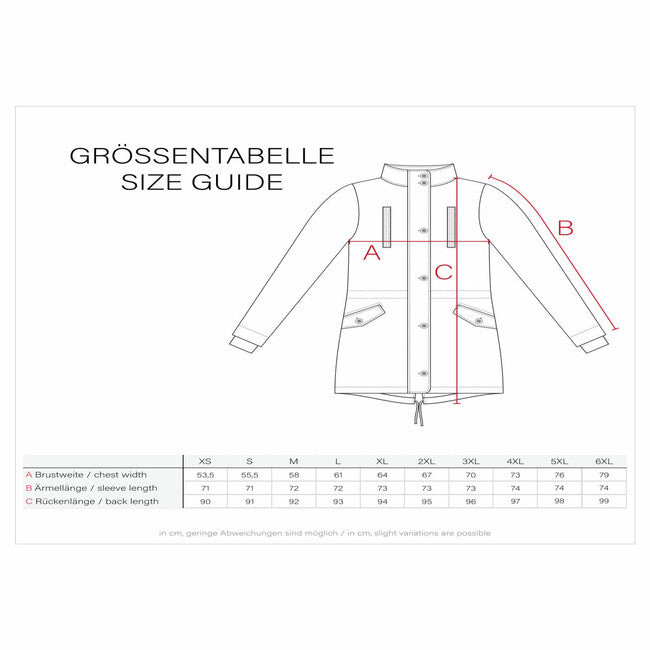 GRÖSSENTABELLE
SIZE GUIDE

A
B
C

| | XS | S | M | L | XL | 2XL | 3XL | 4XL | 5XL | 6XL |
|---|---|---|---|---|---|---|---|---|---|---|
| A Brustweite / chest width | 53,5 | 55,5 | 58 | 61 | 64 | 67 | 70 | 73 | 76 | 79 |
| B Ärmellänge / sleeve length | 71 | 71 | 72 | 72 | 73 | 73 | 73 | 74 | 74 | 74 |
| C Rückenlänge / back length | 90 | 91 | 92 | 93 | 94 | 95 | 96 | 97 | 98 | 99 |

in cm, geringe Abweichungen sind möglich / in cm, slight variations are possible